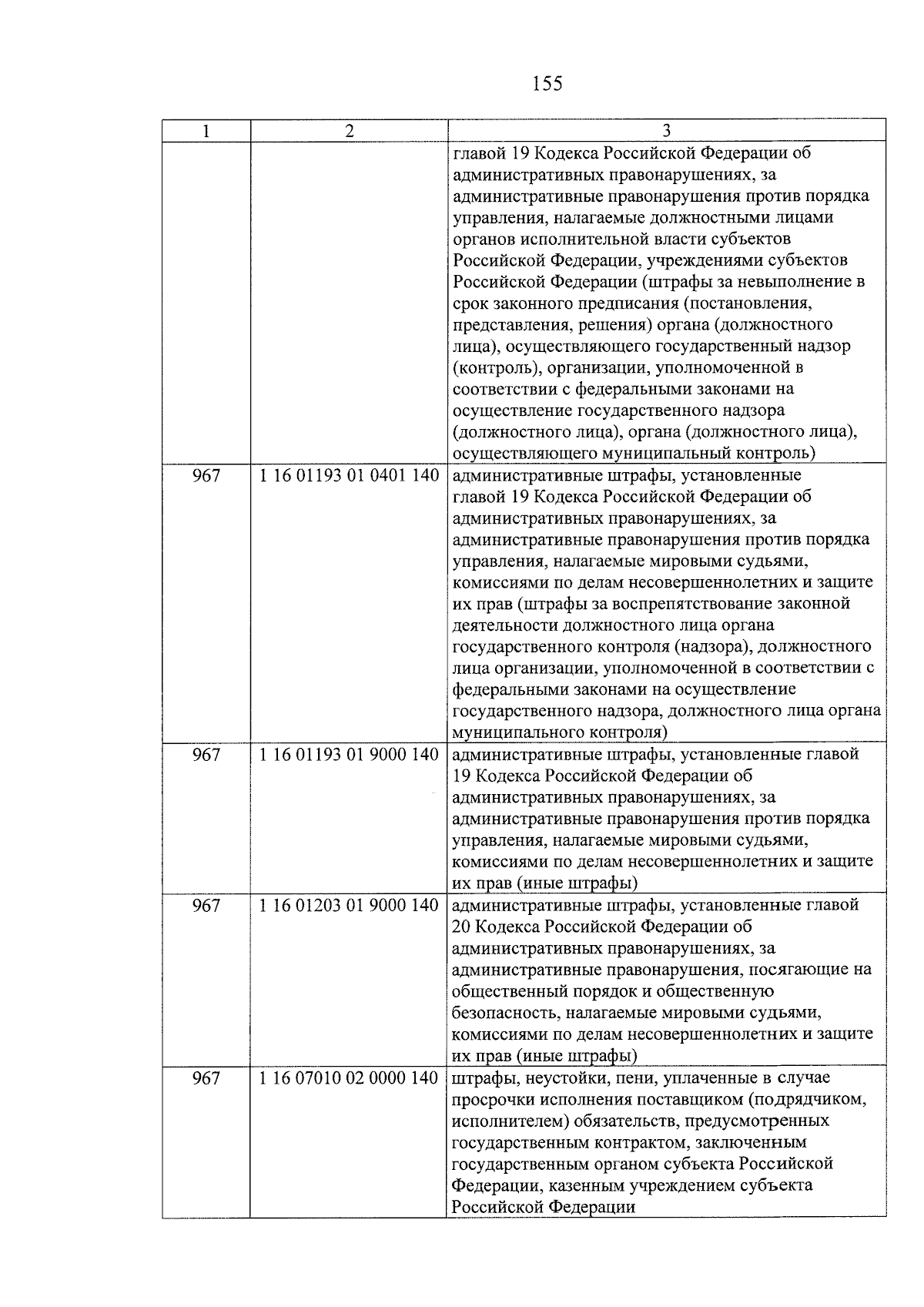 155

| 1 | 2 | 3 |
|---|---|---|
| | | главой 19 Кодекса Российской Федерации об административных правонарушениях, за административные правонарушения против порядка управления, налагаемые должностными лицами органов исполнительной власти субъектов Российской Федерации, учреждениями субъектов Российской Федерации (штрафы за невыполнение в срок законного предписания (постановления, представления, решения) органа (должностного лица), осуществляющего государственный надзор (контроль), организации, уполномоченной в соответствии с федеральными законами на осуществление государственного надзора (должностного лица), органа (должностного лица), осуществляющего муниципальный контроль) |
| 967 | 1 16 01193 01 0401 140 | административные штрафы, установленные главой 19 Кодекса Российской Федерации об административных правонарушениях, за административные правонарушения против порядка управления, налагаемые мировыми судьями, комиссиями по делам несовершеннолетних и защите их прав (штрафы за воспрепятствование законной деятельности должностного лица органа государственного контроля (надзора), должностного лица организации, уполномоченной в соответствии с федеральными законами на осуществление государственного надзора, должностного лица органа муниципального контроля) |
| 967 | 1 16 01193 01 9000 140 | административные штрафы, установленные главой 19 Кодекса Российской Федерации об административных правонарушениях, за административные правонарушения против порядка управления, налагаемые мировыми судьями, комиссиями по делам несовершеннолетних и защите их прав (иные штрафы) |
| 967 | 1 16 01203 01 9000 140 | административные штрафы, установленные главой 20 Кодекса Российской Федерации об административных правонарушениях, за административные правонарушения, посягающие на общественный порядок и общественную безопасность, налагаемые мировыми судьями, комиссиями по делам несовершеннолетних и защите их прав (иные штрафы) |
| 967 | 1 16 07010 02 0000 140 | штрафы, неустойки, пени, уплаченные в случае просрочки исполнения поставщиком (подрядчиком, исполнителем) обязательств, предусмотренных государственным контрактом, заключенным государственным органом субъекта Российской Федерации, казенным учреждением субъекта Российской Федерации |